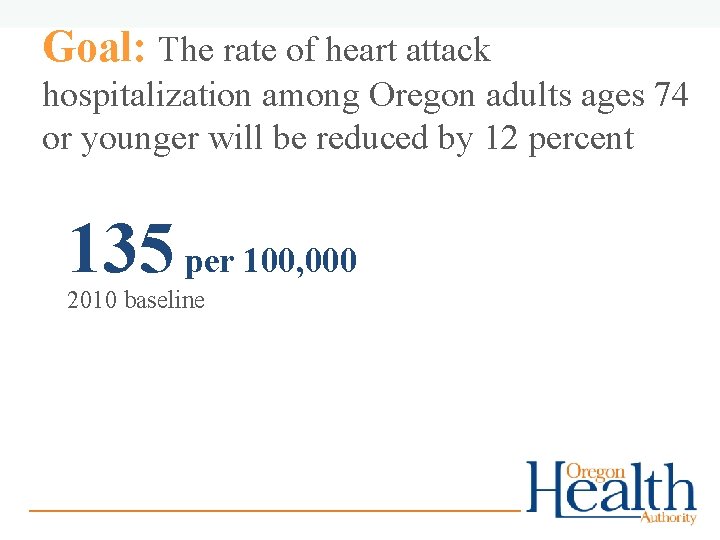 Goal: The rate of heart attack hospitalization among Oregon adults ages 74 or younger will be reduced by 12 percent

135 per 100,000
2010 baseline

Oregon
Health
Authority